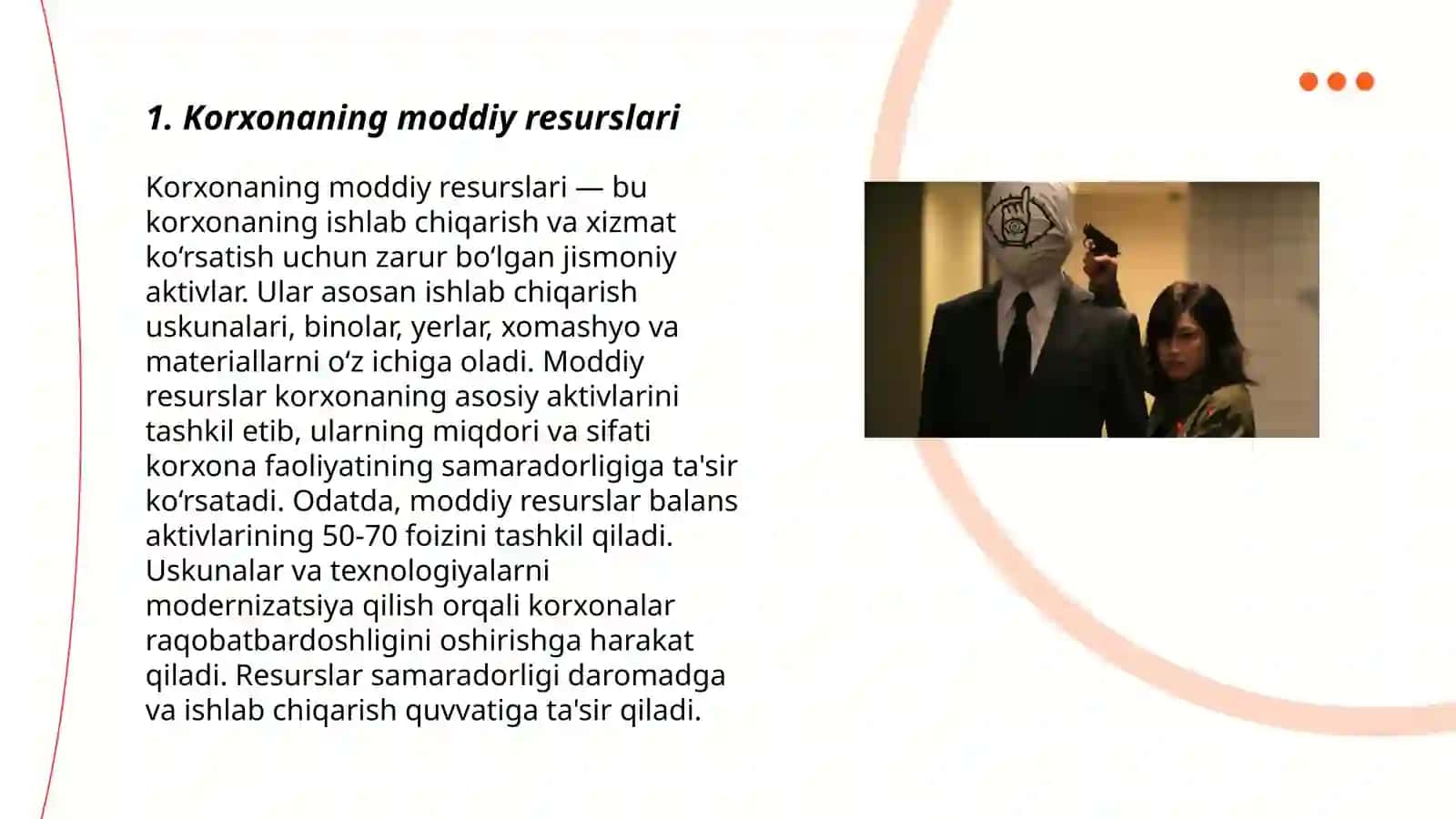 1. Korxonaning moddiy resurslari

Korxonaning moddiy resurslari — bu korxonaning ishlab chiqarish va xizmat ko‘rsatish uchun zarur bo‘lgan jismoniy aktivlar. Ular asosan ishlab chiqarish uskunalari, binolar, yerlar, xomashyo va materiallarni o‘z ichiga oladi. Moddiy resurslar korxonaning asosiy aktivlarini tashkil etib, ularning miqdori va sifati korxona faoliyatining samaradorligiga ta'sir ko‘rsatadi. Odatda, moddiy resurslar balans aktivlarining 50-70 foizini tashkil qiladi. Uskunalar va texnologiyalarni modernizatsiya qilish orqali korxonalar raqobatbardoshligini oshirishga harakat qiladi. Resurslar samaradorligi daromadga va ishlab chiqarish quvvatiga ta'sir qiladi.